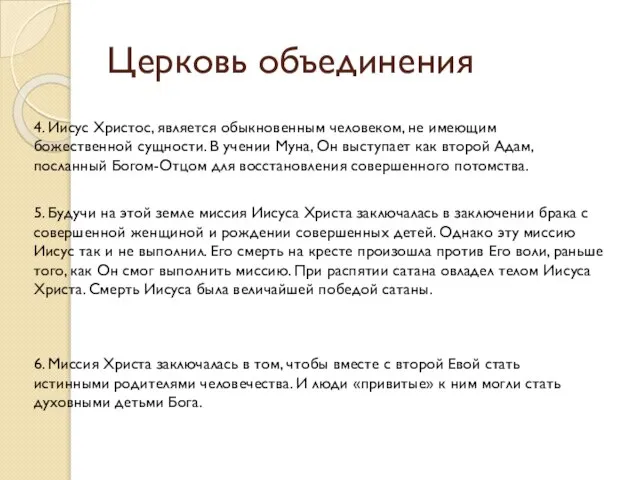 Церковь объединения

4. Иисус Христос, является обыкновенным человеком, не имеющим божественной сущности. В учении Муна, Он выступает как второй Адам, посланный Богом-Отцом для восстановления совершенного потомства.

5. Будучи на этой земле миссия Иисуса Христа заключалась в заключении брака с совершенной женщиной и рождении совершенных детей. Однако эту миссию Иисус так и не выполнил. Его смерть на кресте произошла против Его воли, раньше того, как Он смог выполнить миссию. При распятии сатана овладел телом Иисуса Христа. Смерть Иисуса была величайшей победой сатаны.

6. Миссия Христа заключалась в том, чтобы вместе с второй Евой стать истинными родителями человечества. И люди «привитые» к ним могли стать духовными детьми Бога.